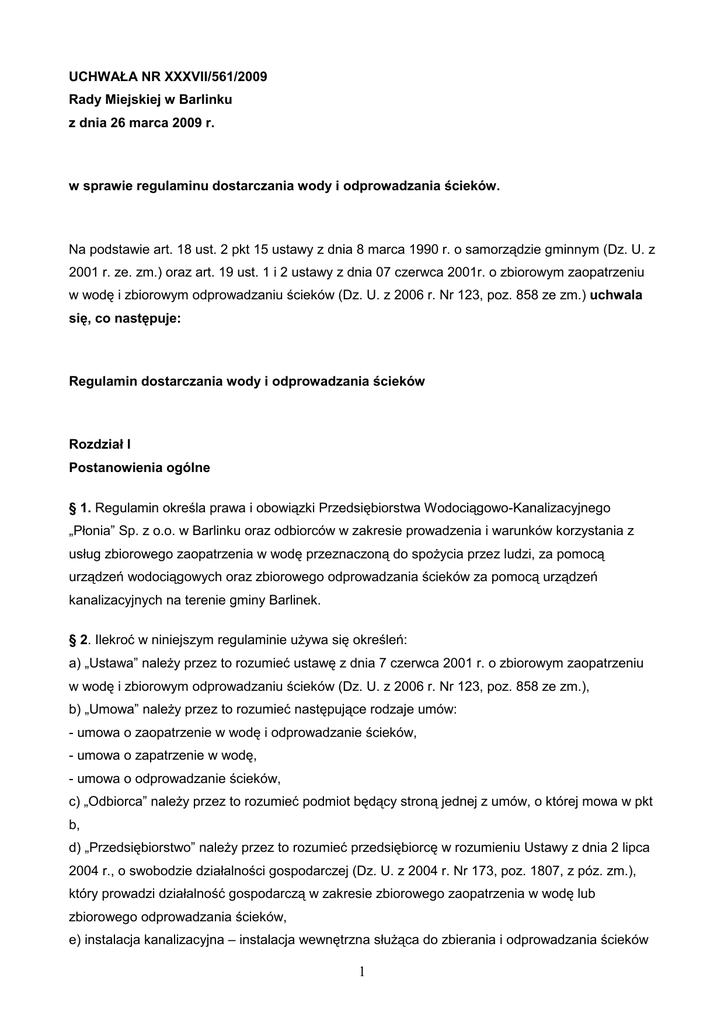 UCHWAŁA NR XXXVII/561/2009
Rady Miejskiej w Barlinku
z dnia 26 marca 2009 r.

w sprawie regulaminu dostarczania wody i odprowadzania ścieków.

Na podstawie art. 18 ust. 2 pkt 15 ustawy z dnia 8 marca 1990 r. o samorządzie gminnym (Dz. U. z 2001 r. ze. zm.) oraz art. 19 ust. 1 i 2 ustawy z dnia 07 czerwca 2001r. o zbiorowym zaopatrzeniu w wodę i zbiorowym odprowadzaniu ścieków (Dz. U. z 2006 r. Nr 123, poz. 858 ze zm.) uchwala się, co następuje:

Regulamin dostarczania wody i odprowadzania ścieków

Rozdział I
Postanowienia ogólne

§ 1. Regulamin określa prawa i obowiązki Przedsiębiorstwa Wodociągowo-Kanalizacyjnego „Płonia" Sp. z o.o. w Barlinku oraz odbiorców w zakresie prowadzenia i warunków korzystania z usług zbiorowego zaopatrzenia w wodę przeznaczoną do spożycia przez ludzi, za pomocą urządzeń wodociągowych oraz zbiorowego odprowadzania ścieków za pomocą urządzeń kanalizacyjnych na terenie gminy Barlinek.

§ 2. Ilekroć w niniejszym regulaminie używa się określeń:
a) „Ustawa" należy przez to rozumieć ustawę z dnia 7 czerwca 2001 r. o zbiorowym zaopatrzeniu w wodę i zbiorowym odprowadzaniu ścieków (Dz. U. z 2006 r. Nr 123, poz. 858 ze zm.),
b) „Umowa" należy przez to rozumieć następujące rodzaje umów:
- umowa o zaopatrzenie w wodę i odprowadzanie ścieków,
- umowa o zapatrzenie w wodę,
- umowa o odprowadzanie ścieków,
c) „Odbiorca" należy przez to rozumieć podmiot będący stroną jednej z umów, o której mowa w pkt b,
d) „Przedsiębiorstwo" należy przez to rozumieć przedsiębiorcę w rozumieniu Ustawy z dnia 2 lipca 2004 r., o swobodzie działalności gospodarczej (Dz. U. z 2004 r. Nr 173, poz. 1807, z póz. zm.), który prowadzi działalność gospodarczą w zakresie zbiorowego zaopatrzenia w wodę lub zbiorowego odprowadzania ścieków,
e) instalacja kanalizacyjna – instalacja wewnętrzna służąca do zbierania i odprowadzania ścieków

1